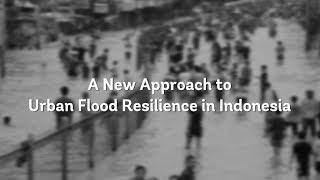 A New Approach to Urban Flood Resilience in Indonesia